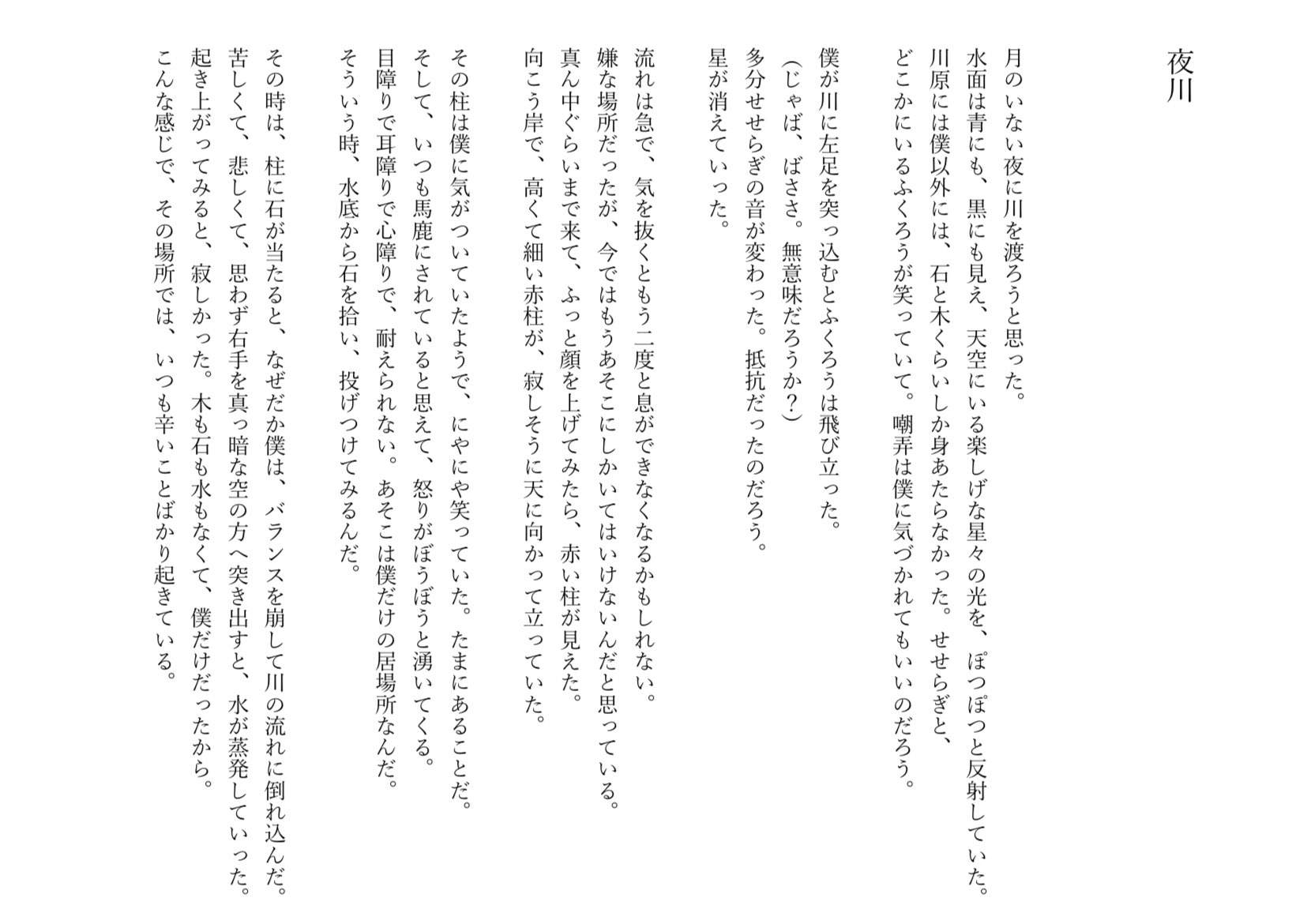 夜川

月のいない夜に川を渡ろうと思った。
水面は青にも、黒にも見え、天空にいる楽しげな星々の光を、ぽつぽつと反射していた。
川原には僕以外には、石と木くらいしか身あたらなかった。せせらぎと、
どこかにいるふくろうが笑っていて。嘲弄は僕に気づかれてもいいのだろう。

僕が川に左足を突っ込むとふくろうは飛び立った。
(じゃば、ばささ。無意味だろうか?)
多分せせらぎの音が変わった。抵抗だったのだろう。
星が消えていった。

流れは急で、気を抜くともう二度と息ができなくなるかもしれない。
嫌な場所だったが、今ではもうあそこにしかいてはいけないんだと思っている。
真ん中ぐらいまで来て、ふっと顔を上げてみたら、赤い柱が見えた。
向こう岸で、高くて細い赤柱が、寂しそうに天に向かって立っていた。

その柱は僕に気がついていたようで、にやにや笑っていた。たまにあることだ。
そして、いつも馬鹿にされていると思えて、怒りがぼうぼうと湧いてくる。
目障りで耳障りで心障りで、耐えられない。あそこは僕だけの居場所なんだ。
そういう時、水底から石を拾い、投げつけてみるんだ。

その時は、柱に石が当たると、なぜだか僕は、バランスを崩して川の流れに倒れ込んだ。
苦しくて、悲しくて、思わず右手を真っ暗な空の方へ突き出すと、水が蒸発していった。
起き上がってみると、寂しかった。木も石も水もなくて、僕だけだったから。
こんな感じで、その場所では、いつも辛いことばかり起きている。